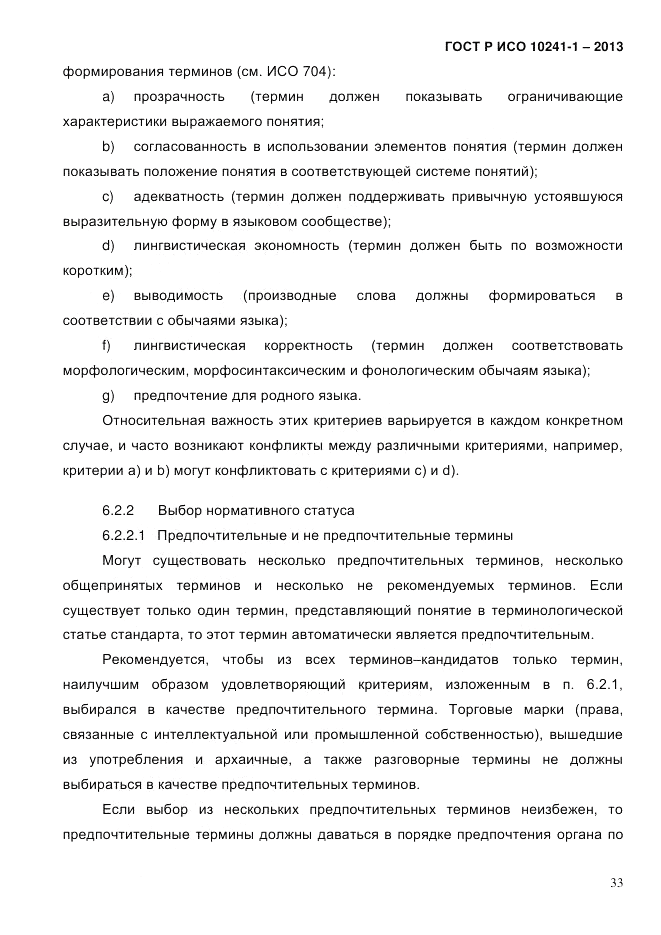 ГОСТ Р ИСО 10241-1 – 2013

формирования терминов (см. ИСО 704):

a) прозрачность (термин должен показывать ограничивающие характеристики выражаемого понятия;

b) согласованность в использовании элементов понятия (термин должен показывать положение понятия в соответствующей системе понятий);

c) адекватность (термин должен поддерживать привычную устоявшуюся выразительную форму в языковом сообществе);

d) лингвистическая экономность (термин должен быть по возможности коротким);

e) выводимость (производные слова должны формироваться в соответствии с обычаями языка);

f) лингвистическая корректность (термин должен соответствовать морфологическим, морфосинтаксическим и фонологическим обычаям языка);

g) предпочтение для родного языка.

Относительная важность этих критериев варьируется в каждом конкретном случае, и часто возникают конфликты между различными критериями, например, критерии a) и b) могут конфликтовать с критериями c) и d).

6.2.2 Выбор нормативного статуса

6.2.2.1 Предпочтительные и не предпочтительные термины

Могут существовать несколько предпочтительных терминов, несколько общепринятых терминов и несколько не рекомендуемых терминов. Если существует только один термин, представляющий понятие в терминологической статье стандарта, то этот термин автоматически является предпочтительным.

Рекомендуется, чтобы из всех терминов–кандидатов только термин, наилучшим образом удовлетворяющий критериям, изложенным в п. 6.2.1, выбирался в качестве предпочтительного термина. Торговые марки (права, связанные с интеллектуальной или промышленной собственностью), вышедшие из употребления и архаичные, а также разговорные термины не должны выбираться в качестве предпочтительных терминов.

Если выбор из нескольких предпочтительных терминов неизбежен, то предпочтительные термины должны даваться в порядке предпочтения органа по

33